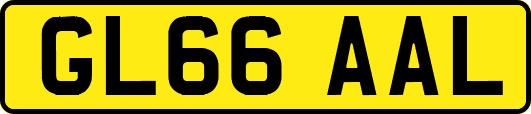 GL66 AAL